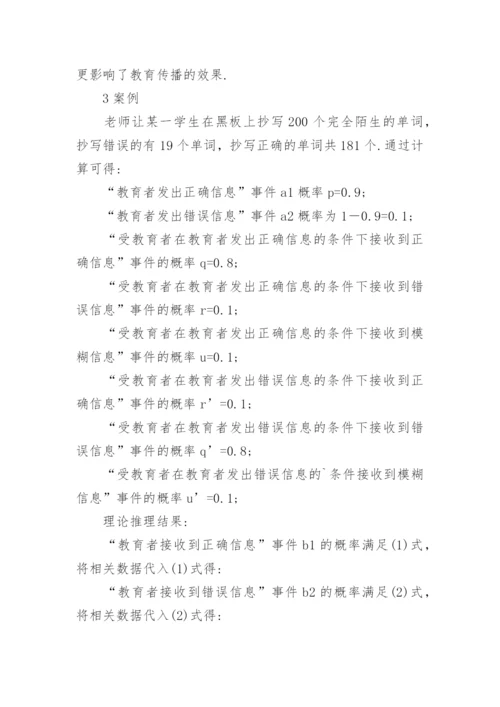 更影响了教育传播的效果.

3 案例

老师让某一学生在黑板上抄写 200 个完全陌生的单词，抄写错误的有 19 个单词，抄写正确的单词共 181 个.通过计算可得：

“教育者发出正确信息”事件 a1 概率 p=0.9；

“教育者发出错误信息”事件 a2 概率为 1－0.9=0.1；

“受教育者在教育者发出正确信息的条件下接收到正确信息”事件的概率 q=0.8；

“受教育者在教育者发出正确信息的条件下接收到错误信息”事件的概率 r=0.1；

“受教育者在教育者发出正确信息的条件下接收到模糊信息”事件的概率 u=0.1；

“受教育者在教育者发出错误信息的条件下接收到正确信息”事件的概率 r’=0.1；

“受教育者在教育者发出错误信息的条件下接收到错误信息”事件的概率 q’=0.8；

“受教育者在教育者发出错误信息的`条件接收到模糊信息”事件的概率 u’=0.1；

理论推理结果：

“教育者接收到正确信息”事件 b1 的概率满足(1)式，将相关数据代入(1)式得：

“教育者接收到错误信息”事件 b2 的概率满足(2)式，将相关数据代入(2)式得：